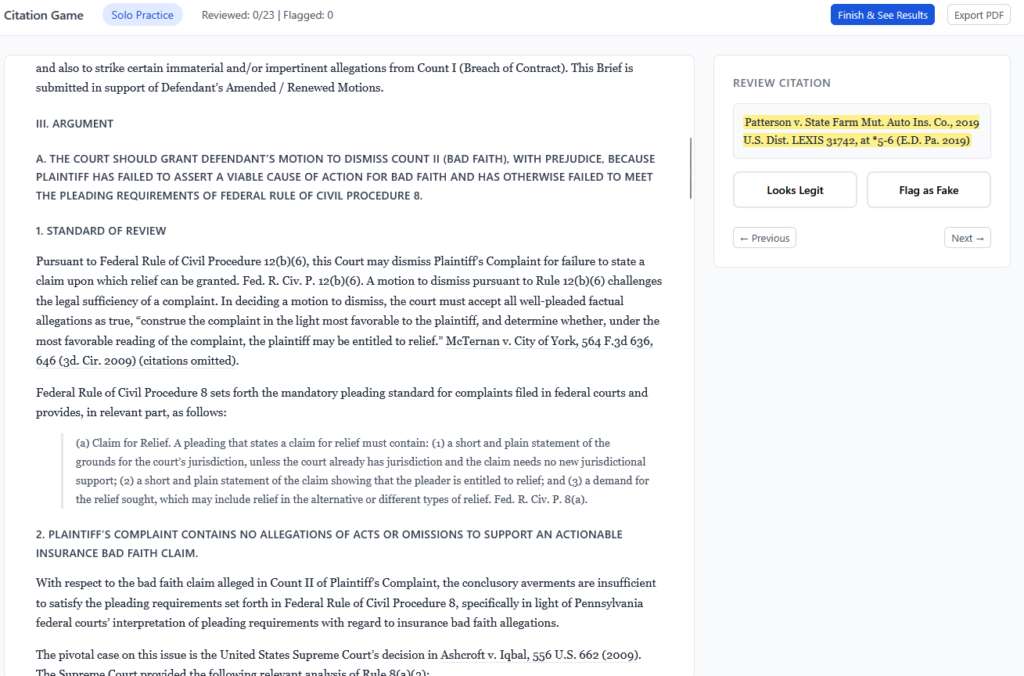 Citation Game Solo Practice Reviewed: 0/23 | Flagged: 0 Finish & See Results Export PDF

and also to strike certain immaterial and/or impertinent allegations from Count I (Breach of Contract). This Brief is submitted in support of Defendant's Amended / Renewed Motions.

III. ARGUMENT

A. THE COURT SHOULD GRANT DEFENDANT'S MOTION TO DISMISS COUNT II (BAD FAITH), WITH PREJUDICE, BECAUSE PLAINTIFF HAS FAILED TO ASSERT A VIABLE CAUSE OF ACTION FOR BAD FAITH AND HAS OTHERWISE FAILED TO MEET THE PLEADING REQUIREMENTS OF FEDERAL RULE OF CIVIL PROCEDURE 8.

1. STANDARD OF REVIEW

Pursuant to Federal Rule of Civil Procedure 12(b)(6), this Court may dismiss Plaintiff's Complaint for failure to state a claim upon which relief can be granted. Fed. R. Civ. P. 12(b)(6). A motion to dismiss pursuant to Rule 12(b)(6) challenges the legal sufficiency of a complaint. In deciding a motion to dismiss, the court must accept all well-pleaded factual allegations as true, "construe the complaint in the light most favorable to the plaintiff, and determine whether, under the most favorable reading of the complaint, the plaintiff may be entitled to relief." McTernan v. City of York, 564 F.3d 636, 646 (3d. Cir. 2009) (citations omitted).

Federal Rule of Civil Procedure 8 sets forth the mandatory pleading standard for complaints filed in federal courts and provides, in relevant part, as follows:

(a) Claim for Relief. A pleading that states a claim for relief must contain: (1) a short and plain statement of the grounds for the court's jurisdiction, unless the court already has jurisdiction and the claim needs no new jurisdictional support; (2) a short and plain statement of the claim showing that the pleader is entitled to relief; and (3) a demand for the relief sought, which may include relief in the alternative or different types of relief. Fed. R. Civ. P. 8(a).

2. PLAINTIFF'S COMPLAINT CONTAINS NO ALLEGATIONS OF ACTS OR OMISSIONS TO SUPPORT AN ACTIONABLE INSURANCE BAD FAITH CLAIM.

With respect to the bad faith claim alleged in Count II of Plaintiff's Complaint, the conclusory averments are insufficient to satisfy the pleading requirements set forth in Federal Rule of Civil Procedure 8, specifically in light of Pennsylvania federal courts' interpretation of pleading requirements with regard to insurance bad faith allegations.

The pivotal case on this issue is the United States Supreme Court's decision in Ashcroft v. Iqbal, 556 U.S. 662 (2009). The Supreme Court provided the following relevant analysis of Rule 8(a)(2):

REVIEW CITATION

Patterson v. State Farm Mut. Auto Ins. Co., 2019 U.S. Dist. LEXIS 31742, at *5-6 (E.D. Pa. 2019)

Looks Legit

Flag as Fake

← Previous

Next →